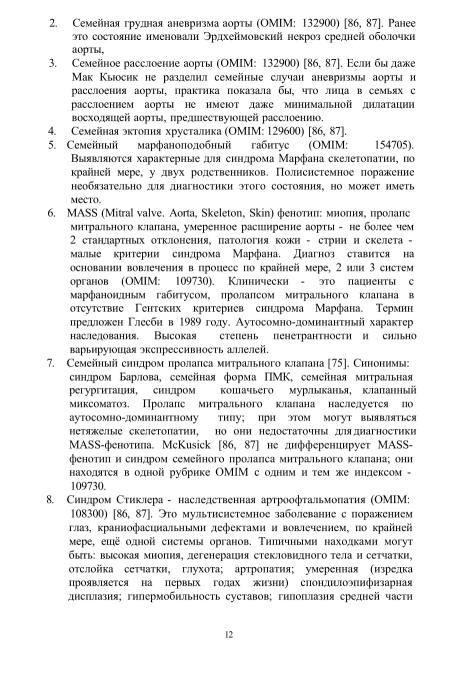 2. Семейная грудная аневризма аорты (OMIM: 132900) [86, 87]. Ранее это состояние именовали Эрдхеймовский некроз средней оболочки аорты,

3. Семейное расслоение аорты (OMIM: 132900) [86, 87]. Если бы даже Мак Кьюсик не разделил семейные случаи аневризмы аорты и расслоения аорты, практика показала бы, что лица в семьях с расслоением аорты не имеют даже минимальной дилатации восходящей аорты, предшествующей расслоению.

4. Семейная эктопия хрусталика (OMIM: 129600) [86, 87].

5. Семейный марфаноподобный габитус (OMIM: 154705). Выявляются характерные для синдрома Марфана скелетопатии, по крайней мере, у двух родственников. Полисистемное поражение необязательно для диагностики этого состояния, но может иметь место.

6. MASS (Mitral valve. Aorta, Skeleton, Skin) фенотип: миопия, пролапс митрального клапана, умеренное расширение аорты - не более чем 2 стандартных отклонения, патология кожи - стрии и скелета - малые критерии синдрома Марфана. Диагноз ставится на основании вовлечения в процесс по крайней мере, 2 или 3 систем органов (OMIM: 109730). Клинически - это пациенты с марфаноидным габитусом, пролапсом митрального клапана в отсутствие Гентских критериев синдрома Марфана. Термин предложен Глесби в 1989 году. Аутосомно-доминантный характер наследования. Высокая степень пенетрантности и сильно варьирующая экспрессивность аллелей.

7. Семейный синдром пролапса митрального клапана [75]. Синонимы: синдром Барлова, семейная форма ПМК, семейная митральная регургитация, синдром кошачьего мурлыканья, клапанный миксоматоз. Пролапс митрального клапана наследуется по аутосомно-доминантному типу; при этом могут выявляться нетяжелые скелетопатии, но они недостаточны для диагностики MASS-фенотипа. McKusick [86, 87] не дифференцирует MASS-фенотип и синдром семейного пролапса митрального клапана; они находятся в одной рубрике OMIM с одним и тем же индексом - 109730.

8. Синдром Стиклера - наследственная артроофтальмопатия (OMIM: 108300) [86, 87]. Это мультисистемное заболевание с поражением глаз, краниофасциальными дефектами и вовлечением, по крайней мере, ещё одной системы органов. Типичными находками могут быть: высокая миопия, дегенерация стекловидного тела и сетчатки, отслойка сетчатки, глухота; артропатия; умеренная (изредка проявляется на первых годах жизни) спондилоэпифизарная дисплазия; гипермобильность суставов; гипоплазия средней части

12